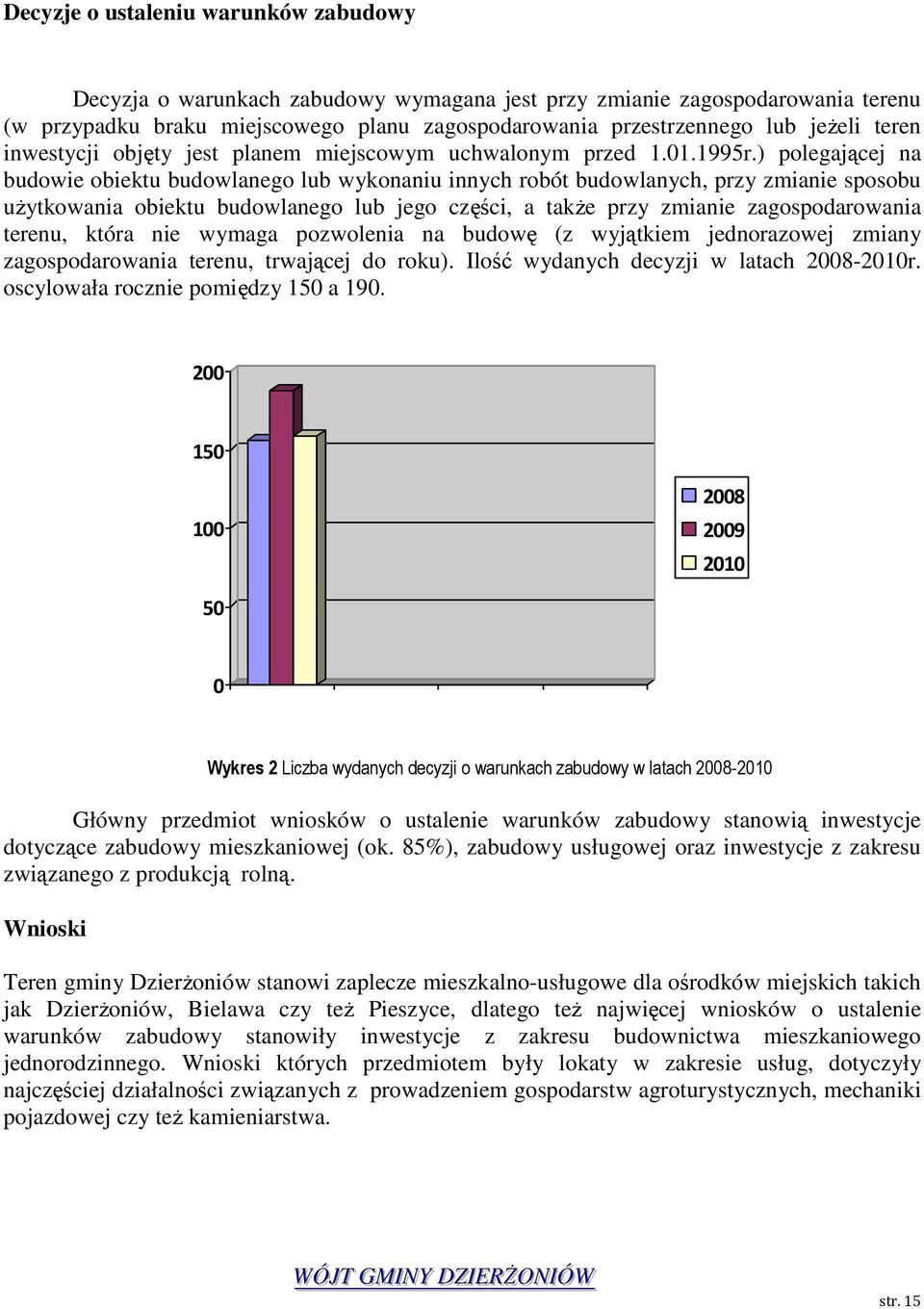 Decyzje o ustaleniu warunków zabudowy

Decyzja o warunkach zabudowy wymagana jest przy zmianie zagospodarowania terenu (w przypadku braku miejscowego planu zagospodarowania przestrzennego lub jeżeli teren inwestycji objęty jest planem miejscowym uchwalonym przed 1.01.1995r.) polegającej na budowie obiektu budowlanego lub wykonaniu innych robót budowlanych, przy zmianie sposobu użytkowania obiektu budowlanego lub jego części, a także przy zmianie zagospodarowania terenu, która nie wymaga pozwolenia na budowę (z wyjątkiem jednorazowej zmiany zagospodarowania terenu, trwającej do roku). Ilość wydanych decyzji w latach 2008-2010r. oscylowała rocznie pomiędzy 150 a 190.

200
150
100
50
0

2008
2009
2010

Wykres 2 Liczba wydanych decyzji o warunkach zabudowy w latach 2008-2010

Główny przedmiot wniosków o ustalenie warunków zabudowy stanowią inwestycje dotyczące zabudowy mieszkaniowej (ok. 85%), zabudowy usługowej oraz inwestycje z zakresu związanego z produkcją rolną.

Wnioski

Teren gminy Dzierżoniów stanowi zaplecze mieszkalno-usługowe dla ośrodków miejskich takich jak Dzierżoniów, Bielawa czy też Pieszyce, dlatego też najwięcej wniosków o ustalenie warunków zabudowy stanowiły inwestycje z zakresu budownictwa mieszkaniowego jednorodzinnego. Wnioski których przedmiotem były lokaty w zakresie usług, dotyczyły najczęściej działalności związanych z prowadzeniem gospodarstw agroturystycznych, mechaniki pojazdowej czy też kamieniarstwa.

WÓJT GMINY DZIERŻONIÓW

str. 15